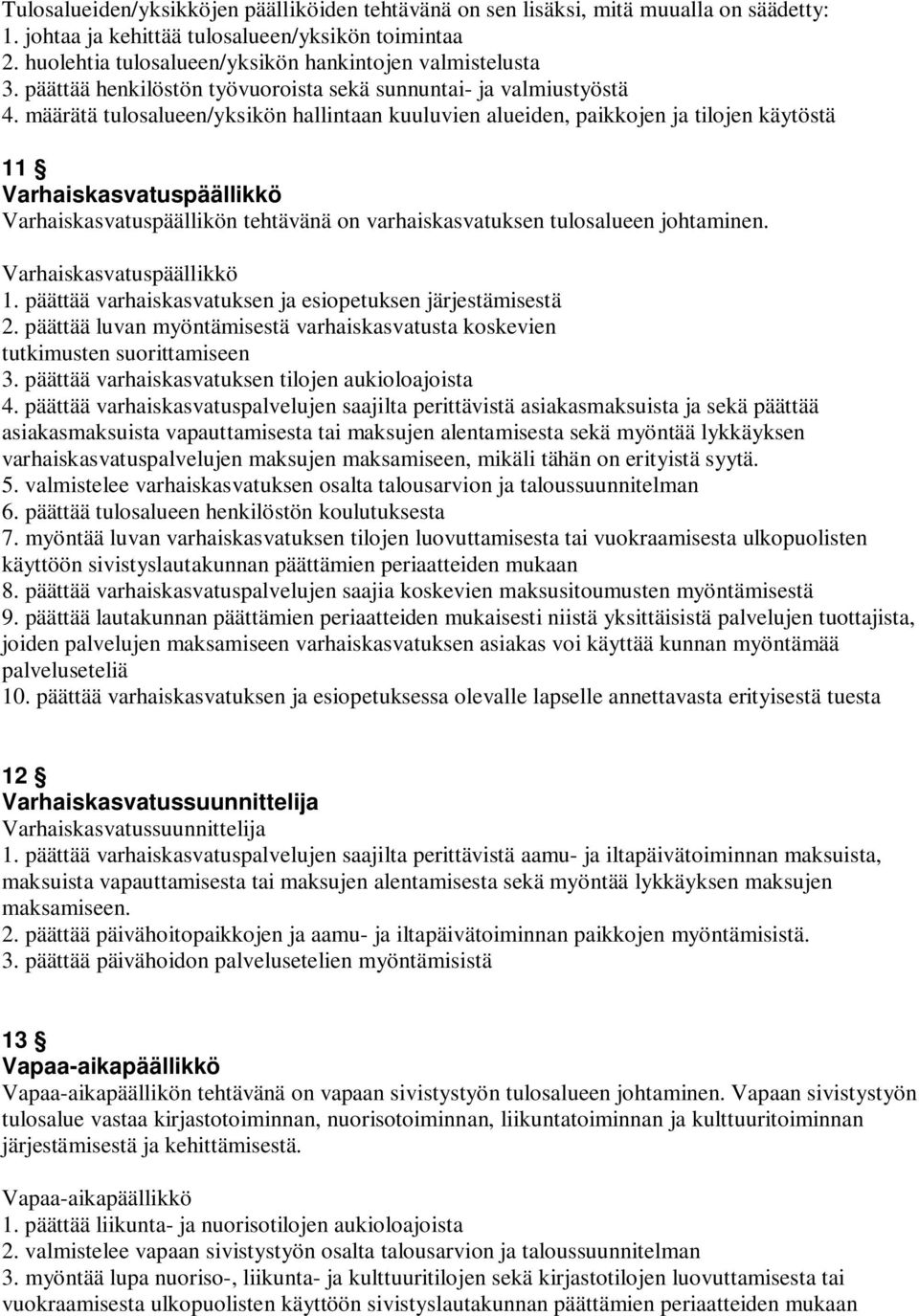 Tulosalueiden/yksikköjen päälliköiden tehtävänä on sen lisäksi, mitä muualla on säädetty:
1. johtaa ja kehittää tulosalueen/yksikön toimintaa
2. huolehtia tulosalueen/yksikön hankintojen valmistelusta
3. päättää henkilöstön työvuoroista sekä sunnuntai- ja valmiustyöstä
4. määrätä tulosalueen/yksikön hallintaan kuuluvien alueiden, paikkojen ja tilojen käytöstä

11 §
Varhaiskasvatuspäällikkö
Varhaiskasvatuspäällikön tehtävänä on varhaiskasvatuksen tulosalueen johtaminen.

Varhaiskasvatuspäällikkö
1. päättää varhaiskasvatuksen ja esiopetuksen järjestämisestä
2. päättää luvan myöntämisestä varhaiskasvatusta koskevien tutkimusten suorittamiseen
3. päättää varhaiskasvatuksen tilojen aukioloajoista
4. päättää varhaiskasvatuspalvelujen saajilta perittävistä asiakasmaksuista ja sekä päättää asiakasmaksuista vapauttamisesta tai maksujen alentamisesta sekä myöntää lykkäyksen varhaiskasvatuspalvelujen maksujen maksamiseen, mikäli tähän on erityistä syytä.
5. valmistelee varhaiskasvatuksen osalta talousarvion ja taloussuunnitelman
6. päättää tulosalueen henkilöstön koulutuksesta
7. myöntää luvan varhaiskasvatuksen tilojen luovuttamisesta tai vuokraamisesta ulkopuolisten käyttöön sivistyslautakunnan päättämien periaatteiden mukaan
8. päättää varhaiskasvatuspalvelujen saajia koskevien maksusitoumusten myöntämisestä
9. päättää lautakunnan päättämien periaatteiden mukaisesti niistä yksittäisistä palvelujen tuottajista, joiden palvelujen maksamiseen varhaiskasvatuksen asiakas voi käyttää kunnan myöntämää palveluseteliä
10. päättää varhaiskasvatuksen ja esiopetuksessa olevalle lapselle annettavasta erityisestä tuesta

12 §
Varhaiskasvatussuunnittelija
Varhaiskasvatussuunnittelija
1. päättää varhaiskasvatuspalvelujen saajilta perittävistä aamu- ja iltapäivätoiminnan maksuista, maksuista vapauttamisesta tai maksujen alentamisesta sekä myöntää lykkäyksen maksujen maksamiseen.
2. päättää päivähoitopaikkojen ja aamu- ja iltapäivätoiminnan paikkojen myöntämisistä.
3. päättää päivähoidon palvelusetelien myöntämisistä

13 §
Vapaa-aikapäällikkö
Vapaa-aikapäällikön tehtävänä on vapaan sivistystyön tulosalueen johtaminen. Vapaan sivistystyön tulosalue vastaa kirjastotoiminnan, nuorisotoiminnan, liikuntatoiminnan ja kulttuuritoiminnan järjestämisestä ja kehittämisestä.

Vapaa-aikapäällikkö
1. päättää liikunta- ja nuorisotilojen aukioloajoista
2. valmistelee vapaan sivistystyön osalta talousarvion ja taloussuunnitelman
3. myöntää lupa nuoriso-, liikunta- ja kulttuuritilojen sekä kirjastotilojen luovuttamisesta tai vuokraamisesta ulkopuolisten käyttöön sivistyslautakunnan päättämien periaatteiden mukaan